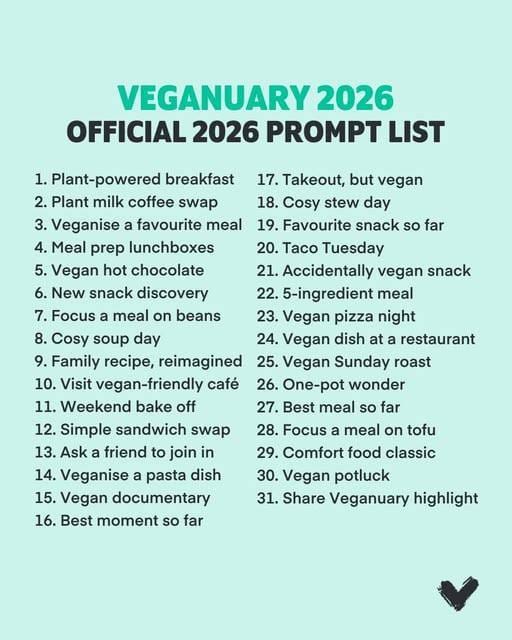 VEGANUARY 2026
OFFICIAL 2026 PROMPT LIST

1. Plant-powered breakfast
2. Plant milk coffee swap
3. Veganise a favourite meal
4. Meal prep lunchboxes
5. Vegan hot chocolate
6. New snack discovery
7. Focus a meal on beans
8. Cosy soup day
9. Family recipe, reimagined
10. Visit vegan-friendly café
11. Weekend bake off
12. Simple sandwich swap
13. Ask a friend to join in
14. Veganise a pasta dish
15. Vegan documentary
16. Best moment so far

17. Takeout, but vegan
18. Cosy stew day
19. Favourite snack so far
20. Taco Tuesday
21. Accidentally vegan snack
22. 5-ingredient meal
23. Vegan pizza night
24. Vegan dish at a restaurant
25. Vegan Sunday roast
26. One-pot wonder
27. Best meal so far
28. Focus a meal on tofu
29. Comfort food classic
30. Vegan potluck
31. Share Veganuary highlight